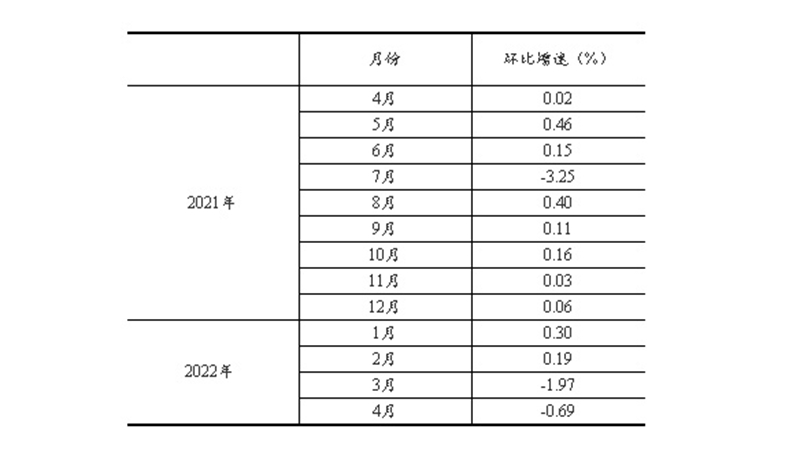 |  | 月份 | 环比增速（%） |
|---|---|---|
| 2021年 | 4月 | 0.02 |
|  | 5月 | 0.46 |
|  | 6月 | 0.15 |
|  | 7月 | -3.25 |
|  | 8月 | 0.40 |
|  | 9月 | 0.11 |
|  | 10月 | 0.16 |
|  | 11月 | 0.03 |
|  | 12月 | 0.06 |
| 2022年 | 1月 | 0.30 |
|  | 2月 | 0.19 |
|  | 3月 | -1.97 |
|  | 4月 | -0.69 |